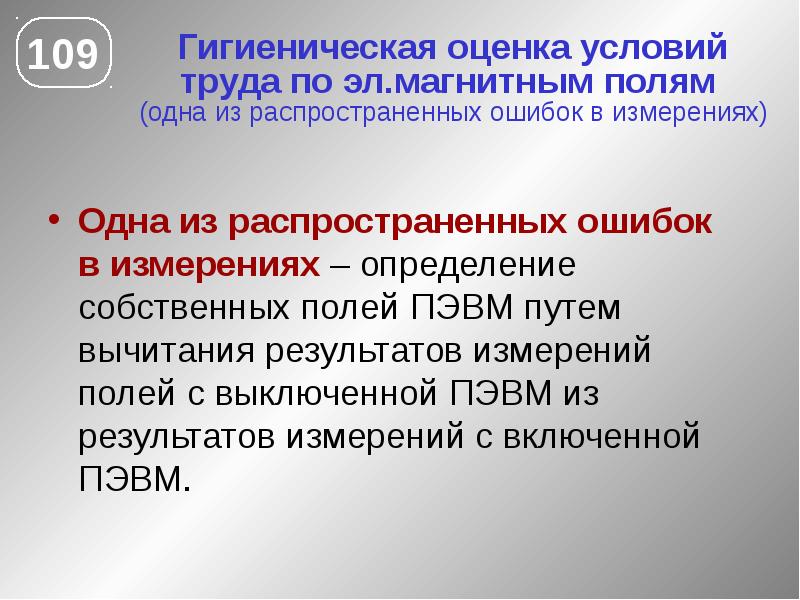 109

Гигиеническая оценка условий труда по эл.магнитным полям
(одна из распространенных ошибок в измерениях)

• Одна из распространенных ошибок в измерениях – определение собственных полей ПЭВМ путем вычитания результатов измерений полей с выключенной ПЭВМ из результатов измерений с включенной ПЭВМ.